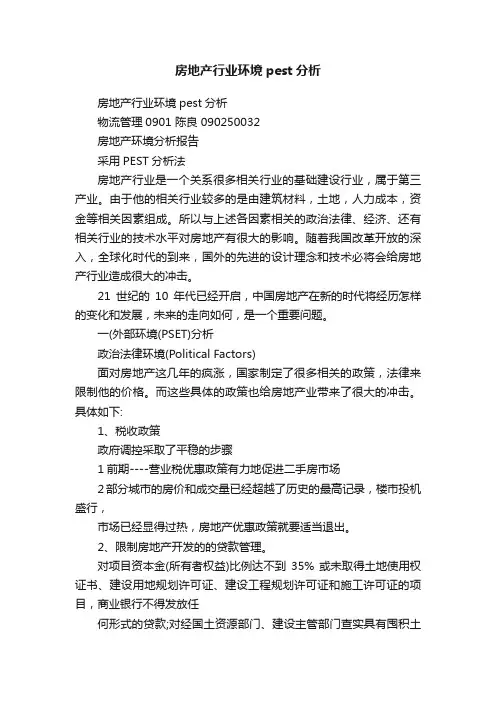 房地产行业环境 pest 分析

房地产行业环境 pest 分析

物流管理 0901 陈良 090250032

房地产环境分析报告

采用 PEST 分析法

房地产行业是一个关系很多相关行业的基础建设行业，属于第三产业。由于他的相关行业较多的是由建筑材料，土地，人力成本，资金等相关因素组成。所以与上述各因素相关的政治法律、经济、还有相关行业的技术水平对房地产有很大的影响。随着我国改革开放的深入，全球化时代的到来，国外的先进的设计理念和技术必将会给房地产行业造成很大的冲击。

21 世纪的 10 年代已经开启，中国房地产在新的时代将经历怎样的变化和发展，未来的走向如何，是一个重要问题。

一(外部环境(PSET)分析

政治法律环境(Political Factors)

面对房地产这几年的疯涨，国家制定了很多相关的政策，法律来限制他的价格。而这些具体的政策也给房地产业带来了很大的冲击。具体如下:

1、税收政策

政府调控采取了平稳的步骤

1 前期----营业税优惠政策有力地促进二手房市场

2 部分城市的房价和成交量已经超越了历史的最高记录，楼市投机盛行，

市场已经显得过热，房地产优惠政策就要适当退出。

2、限制房地产开发的贷款管理。

对项目资本金(所有者权益)比例达不到 35% 或未取得土地使用权证书、建设用地规划许可证、建设工程规划许可证和施工许可证的项目，商业银行不得发放任

何形式的贷款;对经国土资源部门、建设主管部门查实具有囤积土